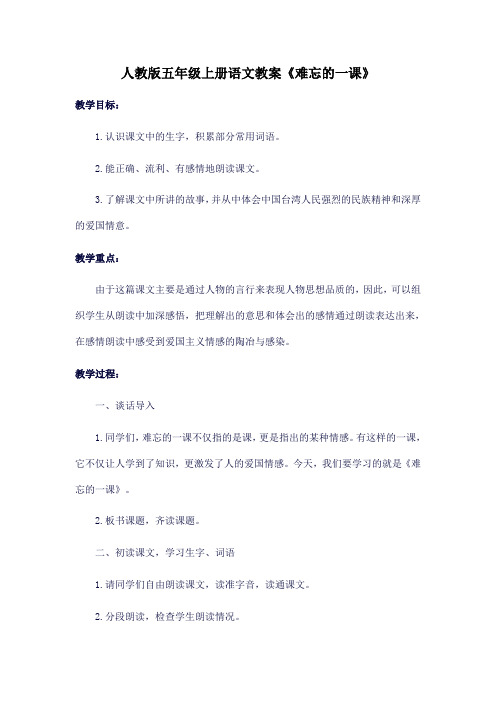 人教版五年级上册语文教案《难忘的一课》

教学目标：

1. 认识课文中的生字，积累部分常用词语。

2. 能正确、流利、有感情地朗读课文。

3. 了解课文中所讲的故事，并从中体会中国台湾人民强烈的民族精神和深厚的爱国情意。

教学重点：

由于这篇课文主要是通过人物的言行来表现人物思想品质的，因此，可以组织学生从朗读中加深感悟，把理解出的意思和体会出的感情通过朗读表达出来，在感情朗读中感受到爱国主义情感的陶冶与感染。

教学过程：

一、谈话导入

1. 同学们，难忘的一课不仅指的是课，更是指出的某种情感。有这样的一课，它不仅让人学到了知识，更激发了人的爱国情感。今天，我们要学习的就是《难忘的一课》。

2. 板书课题，齐读课题。

二、初读课文，学习生字、词语

1. 请同学们自由朗读课文，读准字音，读通课文。

2. 分段朗读，检查学生朗读情况。